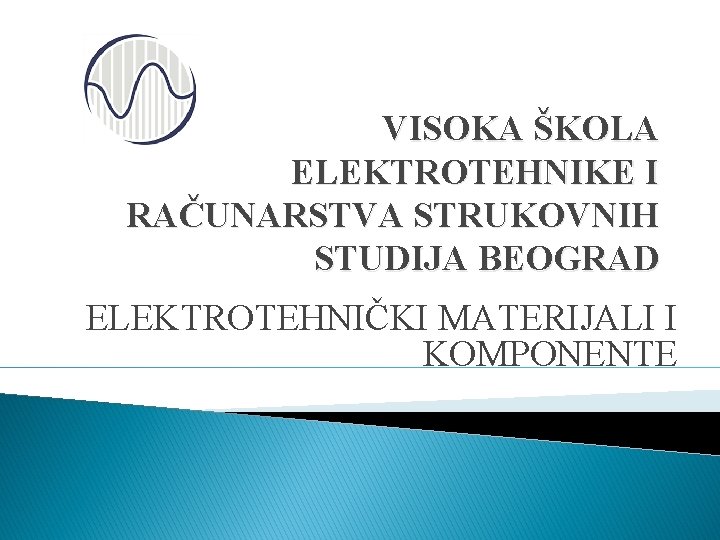 VISOKA ŠKOLA ELEKTROTEHNIKE I RAČUNARSTVA STRUKOVNIH STUDIJA BEOGRAD

ELEKTROTEHNIČKI MATERIJALI I KOMPONENTE